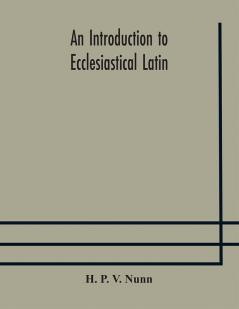 An Introduction to Ecclesiastical Latin

H. P. V. Nunn